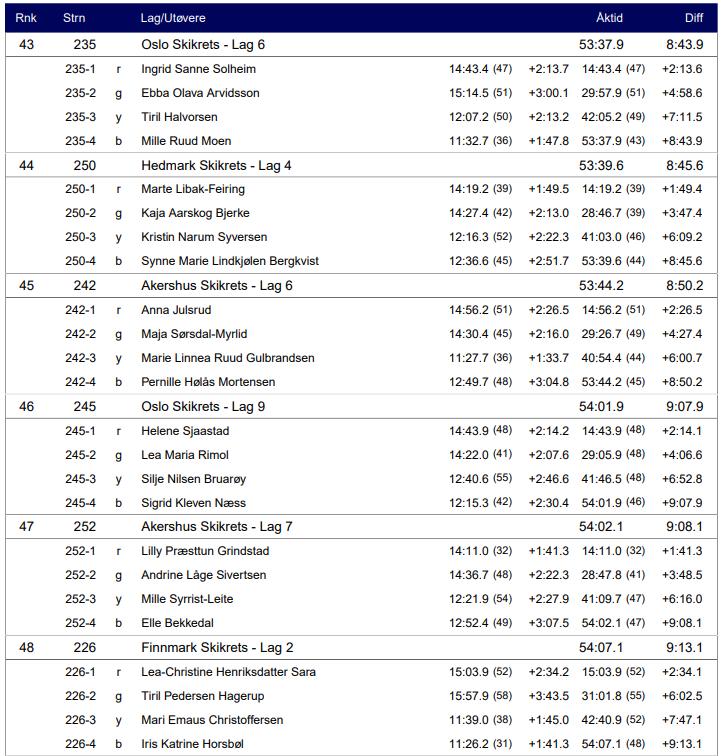 | Rnk | Strn | | Lag/Utøvere | | | Åktid | Diff |
|---|---|---|---|---|---|---|---|
| 43 | 235 | | Oslo Skikrets - Lag 6 | | | 53:37.9 | 8:43.9 |
| | 235-1 | r | Ingrid Sanne Solheim | 14:43.4 (47) | +2:13.7 | 14:43.4 (47) | +2:13.6 |
| | 235-2 | g | Ebba Olava Arvidsson | 15:14.5 (51) | +3:00.1 | 29:57.9 (51) | +4:58.6 |
| | 235-3 | y | Tiril Halvorsen | 12:07.2 (50) | +2:13.2 | 42:05.2 (49) | +7:11.5 |
| | 235-4 | b | Mille Ruud Moen | 11:32.7 (36) | +1:47.8 | 53:37.9 (43) | +8:43.9 |
| 44 | 250 | | Hedmark Skikrets - Lag 4 | | | 53:39.6 | 8:45.6 |
| | 250-1 | r | Marte Libak-Feiring | 14:19.2 (39) | +1:49.5 | 14:19.2 (39) | +1:49.4 |
| | 250-2 | g | Kaja Aarskog Bjerke | 14:27.4 (42) | +2:13.0 | 28:46.7 (39) | +3:47.4 |
| | 250-3 | y | Kristin Narum Syversen | 12:16.3 (52) | +2:22.3 | 41:03.0 (46) | +6:09.2 |
| | 250-4 | b | Synne Marie Lindkjølen Bergkvist | 12:36.6 (45) | +2:51.7 | 53:39.6 (44) | +8:45.6 |
| 45 | 242 | | Akershus Skikrets - Lag 6 | | | 53:44.2 | 8:50.2 |
| | 242-1 | r | Anna Julsrud | 14:56.2 (51) | +2:26.5 | 14:56.2 (51) | +2:26.5 |
| | 242-2 | g | Maja Sørsdal-Myrlid | 14:30.4 (45) | +2:16.0 | 29:26.7 (49) | +4:27.4 |
| | 242-3 | y | Marie Linnea Ruud Gulbrandsen | 11:27.7 (36) | +1:33.7 | 40:54.4 (44) | +6:00.7 |
| | 242-4 | b | Pernille Hølås Mortensen | 12:49.7 (48) | +3:04.8 | 53:44.2 (45) | +8:50.2 |
| 46 | 245 | | Oslo Skikrets - Lag 9 | | | 54:01.9 | 9:07.9 |
| | 245-1 | r | Helene Sjaastad | 14:43.9 (48) | +2:14.2 | 14:43.9 (48) | +2:14.1 |
| | 245-2 | g | Lea Maria Rimol | 14:22.0 (41) | +2:07.6 | 29:05.9 (48) | +4:06.6 |
| | 245-3 | y | Silje Nilsen Bruarøy | 12:40.6 (55) | +2:46.6 | 41:46.5 (48) | +6:52.8 |
| | 245-4 | b | Sigrid Kleven Næss | 12:15.3 (42) | +2:30.4 | 54:01.9 (46) | +9:07.9 |
| 47 | 252 | | Akershus Skikrets - Lag 7 | | | 54:02.1 | 9:08.1 |
| | 252-1 | r | Lilly Præsttun Grindstad | 14:11.0 (32) | +1:41.3 | 14:11.0 (32) | +1:41.3 |
| | 252-2 | g | Andrine Låge Sivertsen | 14:36.7 (48) | +2:22.3 | 28:47.8 (41) | +3:48.5 |
| | 252-3 | y | Mille Syrrist-Leite | 12:21.9 (54) | +2:27.9 | 41:09.7 (47) | +6:16.0 |
| | 252-4 | b | Elle Bekkedal | 12:52.4 (49) | +3:07.5 | 54:02.1 (47) | +9:08.1 |
| 48 | 226 | | Finnmark Skikrets - Lag 2 | | | 54:07.1 | 9:13.1 |
| | 226-1 | r | Lea-Christine Henriksdatter Sara | 15:03.9 (52) | +2:34.2 | 15:03.9 (52) | +2:34.1 |
| | 226-2 | g | Tiril Pedersen Hagerup | 15:57.9 (58) | +3:43.5 | 31:01.8 (55) | +6:02.5 |
| | 226-3 | y | Mari Emaus Christoffersen | 11:39.0 (38) | +1:45.0 | 42:40.9 (52) | +7:47.1 |
| | 226-4 | b | Iris Katrine Horsbøl | 11:26.2 (31) | +1:41.3 | 54:07.1 (48) | +9:13.1 |